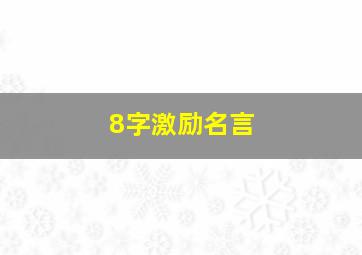 8字激励名言